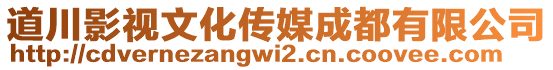 道川影视文化传媒成都有限公司
http://cdvernezangwi2.cn.coovee.com